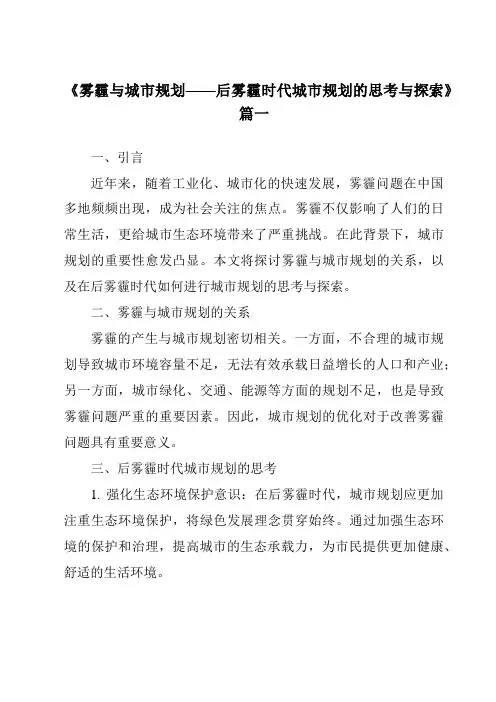 《雾霾与城市规划——后雾霾时代城市规划的思考与探索》篇一

一、引言

近年来，随着工业化、城市化的快速发展，雾霾问题在中国多地频频出现，成为社会关注的焦点。雾霾不仅影响了人们的日常生活，更给城市生态环境带来了严重挑战。在此背景下，城市规划的重要性愈发凸显。本文将探讨雾霾与城市规划的关系，以及在后雾霾时代如何进行城市规划的思考与探索。

二、雾霾与城市规划的关系

雾霾的产生与城市规划密切相关。一方面，不合理的城市规划导致城市环境容量不足，无法有效承载日益增长的人口和产业；另一方面，城市绿化、交通、能源等方面的规划不足，也是导致雾霾问题严重的重要因素。因此，城市规划的优化对于改善雾霾问题具有重要意义。

三、后雾霾时代城市规划的思考

1. 强化生态环境保护意识：在后雾霾时代，城市规划应更加注重生态环境保护，将绿色发展理念贯穿始终。通过加强生态环境的保护和治理，提高城市的生态承载力，为市民提供更加健康、舒适的生活环境。